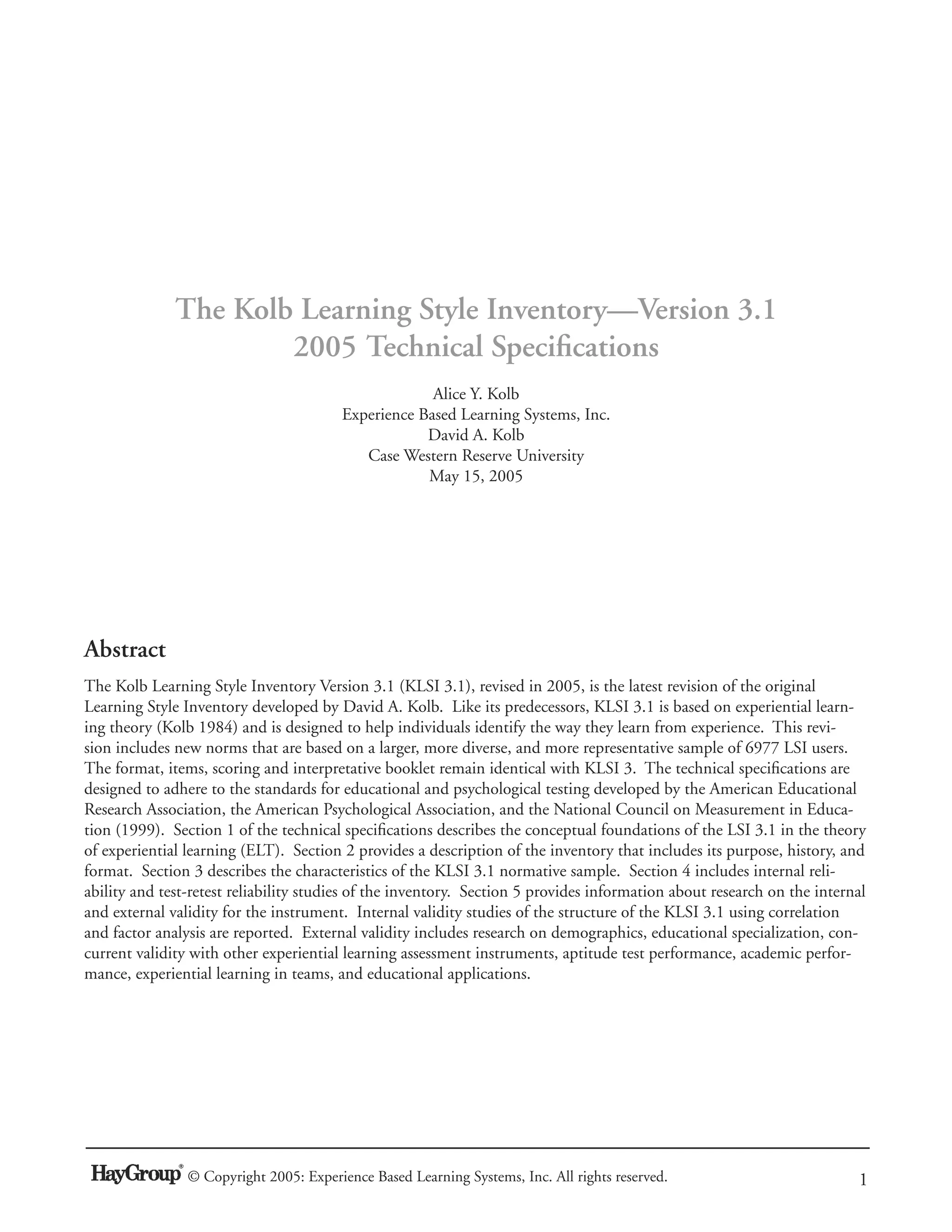 The Kolb Learning Style Inventory—Version 3.1
2005 Technical Specifications

Alice Y. Kolb
Experience Based Learning Systems, Inc.
David A. Kolb
Case Western Reserve University
May 15, 2005

Abstract

The Kolb Learning Style Inventory Version 3.1 (KLSI 3.1), revised in 2005, is the latest revision of the original Learning Style Inventory developed by David A. Kolb. Like its predecessors, KLSI 3.1 is based on experiential learning theory (Kolb 1984) and is designed to help individuals identify the way they learn from experience. This revision includes new norms that are based on a larger, more diverse, and more representative sample of 6977 LSI users. The format, items, scoring and interpretative booklet remain identical with KLSI 3. The technical specifications are designed to adhere to the standards for educational and psychological testing developed by the American Educational Research Association, the American Psychological Association, and the National Council on Measurement in Education (1999). Section 1 of the technical specifications describes the conceptual foundations of the LSI 3.1 in the theory of experiential learning (ELT). Section 2 provides a description of the inventory that includes its purpose, history, and format. Section 3 describes the characteristics of the KLSI 3.1 normative sample. Section 4 includes internal reliability and test-retest reliability studies of the inventory. Section 5 provides information about research on the internal and external validity for the instrument. Internal validity studies of the structure of the KLSI 3.1 using correlation and factor analysis are reported. External validity includes research on demographics, educational specialization, concurrent validity with other experiential learning assessment instruments, aptitude test performance, academic performance, experiential learning in teams, and educational applications.

HayGroup® © Copyright 2005: Experience Based Learning Systems, Inc. All rights reserved.
1